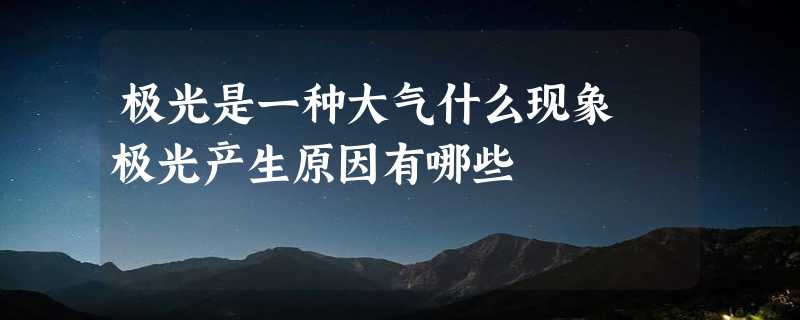 极光是一种大气什么现象
极光产生原因有哪些